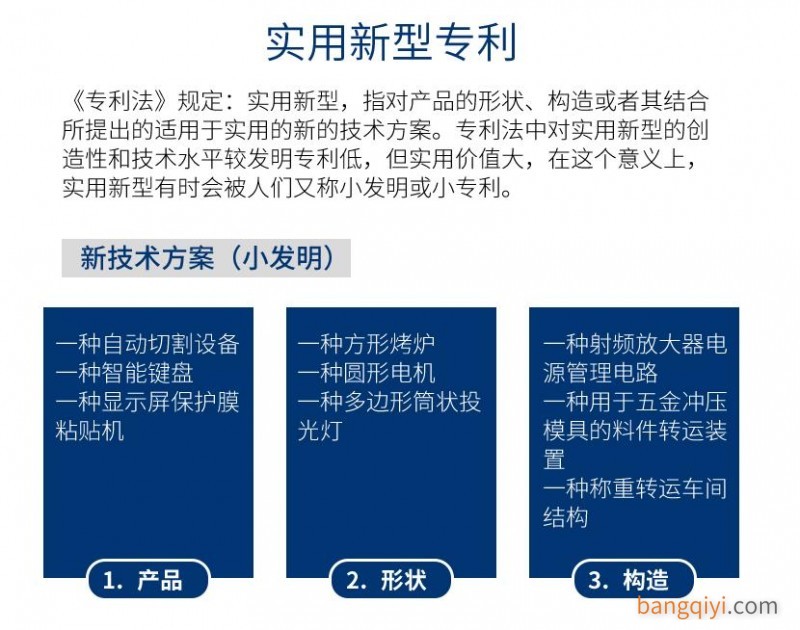 实用新型专利

《专利法》规定：实用新型，指对产品的形状、构造或者其结合所提出的适用于实用的新的技术方案。专利法中对实用新型的创造性和技术水平较发明专利低，但实用价值大，在这个意义上，实用新型有时会被人们又称小发明或小专利。

新技术方案（小发明）

一种自动切割设备
一种智能键盘
一种显示屏保护膜粘贴机

1. 产品

一种方形烤炉
一种圆形电机
一种多边形筒状投光灯

2. 形状

一种射频放大器电源管理电路
一种用于五金冲压模具的料件转运装置
一种称重转运车间结构

3. 构造

bangqiyi.com